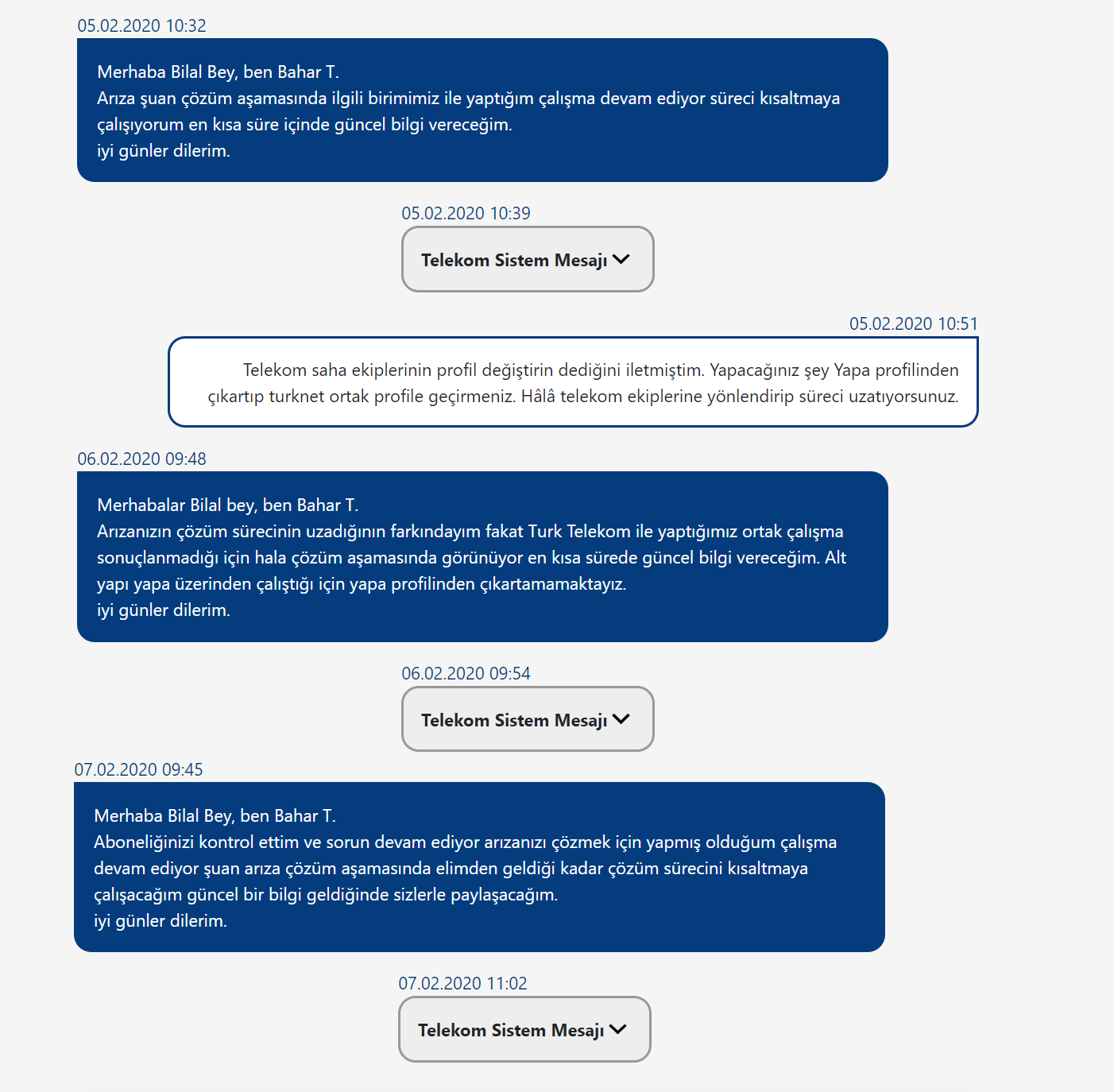 05.02.2020 10:32

Merhaba Bilal Bey, ben Bahar T.
Arıza şuan çözüm aşamasında ilgili birimimiz ile yaptığım çalışma devam ediyor süreci kısaltmaya çalışıyorum en kısa süre içinde güncel bilgi vereceğim.
iyi günler dilerim.

05.02.2020 10:39

Telekom Sistem Mesajı

05.02.2020 10:51

Telekom saha ekiplerinin profil değiştirin dediğini iletmiştim. Yapacağınız şey Yapa profilinden çıkartıp turknet ortak profile geçirmeniz. Hâlâ telekom ekiplerine yönlendirip süreci uzatıyorsunuz.

06.02.2020 09:48

Merhabalar Bilal bey, ben Bahar T.
Arızanızın çözüm sürecinin uzadığının farkındayım fakat Turk Telekom ile yaptığımız ortak çalışma sonuçlanmadığı için hala çözüm aşamasında görünüyor en kısa sürede güncel bilgi vereceğim. Alt yapı yapa üzerinden çalıştığı için yapa profilinden çıkartamamaktayız.
iyi günler dilerim.

06.02.2020 09:54

Telekom Sistem Mesajı

07.02.2020 09:45

Merhaba Bilal Bey, ben Bahar T.
Aboneliğinizi kontrol ettim ve sorun devam ediyor arızanızı çözmek için yapmış olduğum çalışma devam ediyor şuan arıza çözüm aşamasında elimden geldiği kadar çözüm sürecini kısaltmaya çalışacağım güncel bir bilgi geldiğinde sizlerle paylaşacağım.
iyi günler dilerim.

07.02.2020 11:02

Telekom Sistem Mesajı